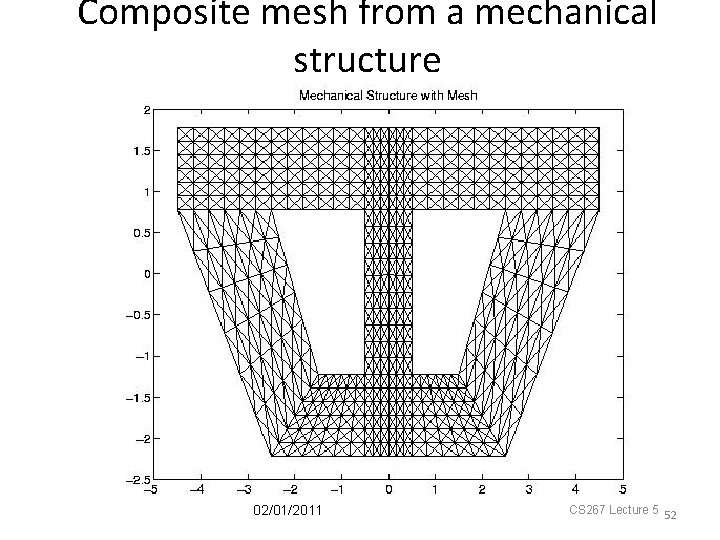 Composite mesh from a mechanical structure

Mechanical Structure with Mesh

2
1.5
1
0.5
0
−0.5
−1
−1.5
−2
−2.5

−5 −4 −3 −2 −1 0 1 2 3 4 5

02/01/2011

CS267 Lecture 5

52